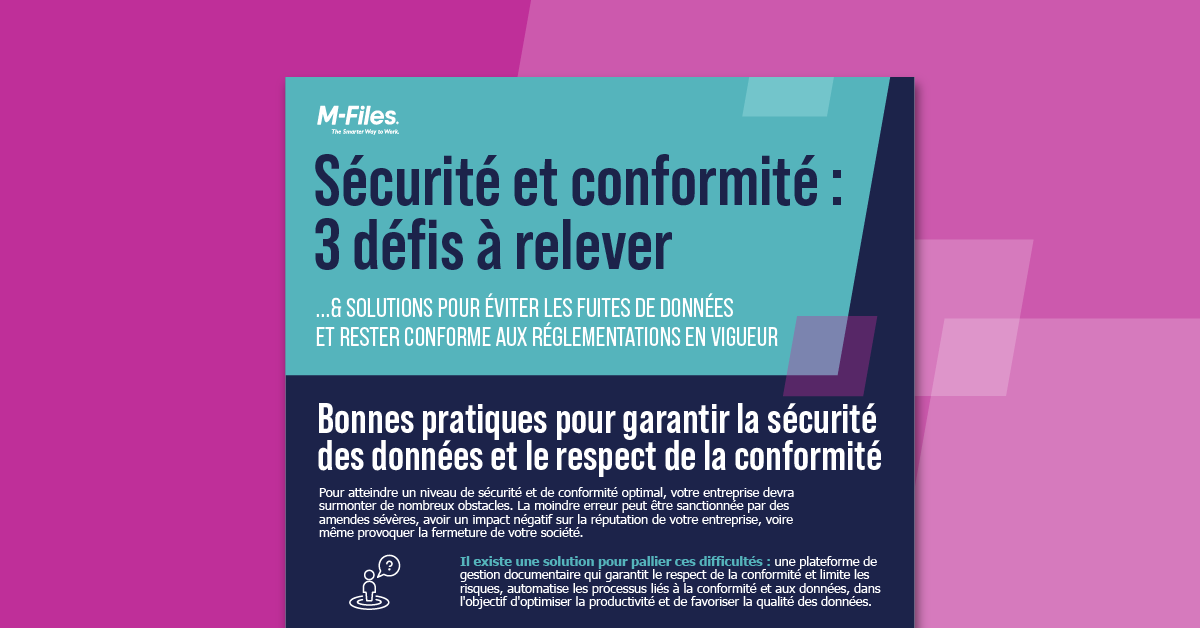 M-Files.
The Smarter Way to Work.

Sécurité et conformité : 3 défis à relever

...& SOLUTIONS POUR ÉVITER LES FUITES DE DONNÉES ET RESTER CONFORME AUX RÉGLEMENTATIONS EN VIGUEUR

Bonnes pratiques pour garantir la sécurité des données et le respect de la conformité

Pour atteindre un niveau de sécurité et de conformité optimal, votre entreprise devra surmonter de nombreux obstacles. La moindre erreur peut être sanctionnée par des amendes sévères, avoir un impact négatif sur la réputation de votre entreprise, voire même provoquer la fermeture de votre société.

Il existe une solution pour pallier ces difficultés : une plateforme de gestion documentaire qui garantit le respect de la conformité et limite les risques, automatise les processus liés à la conformité et aux données, dans l'objectif d'optimiser la productivité et de favoriser la qualité des données.